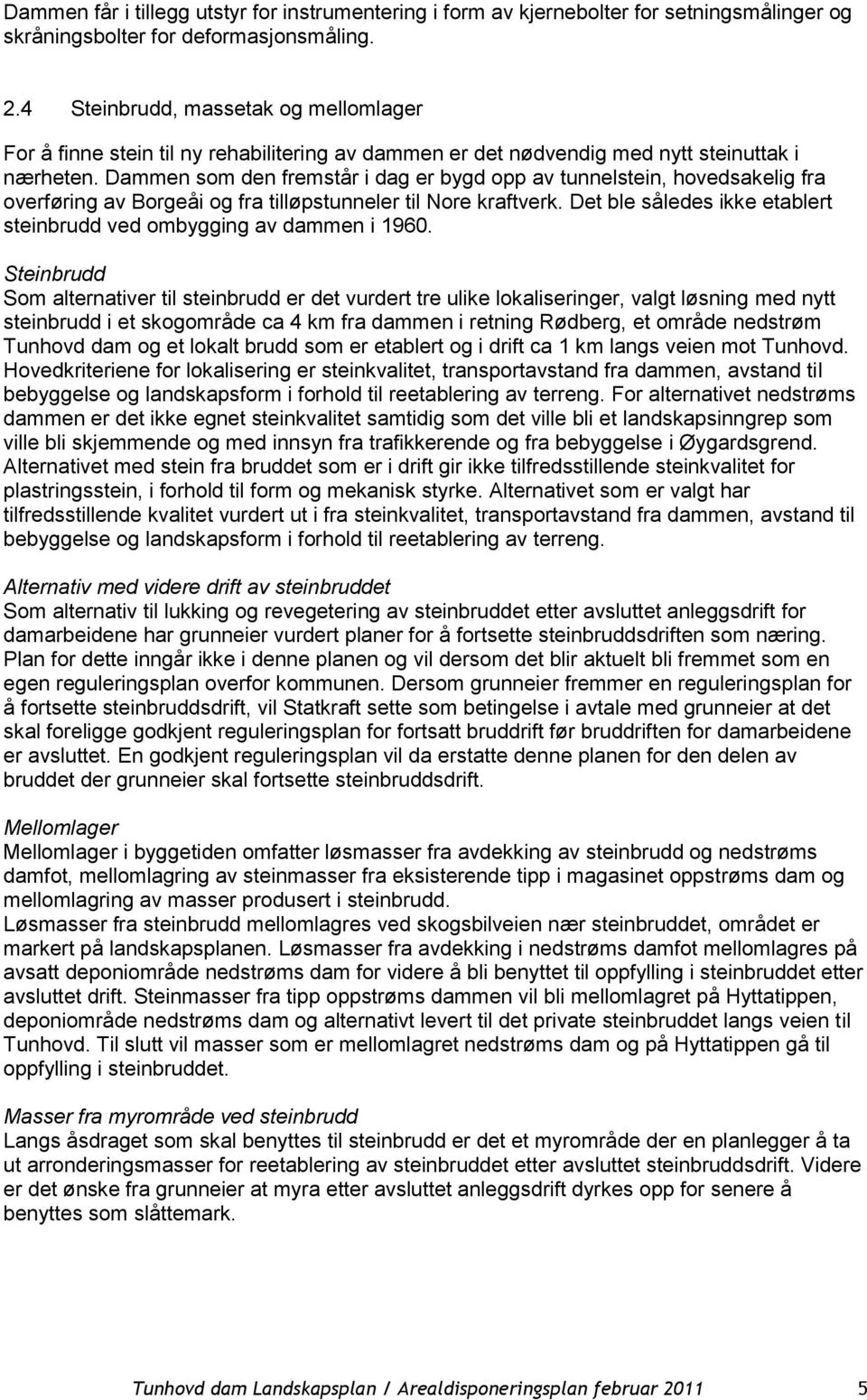 Dammen får i tillegg utstyr for instrumentering i form av kjernebolter for setningsmålinger og skråningsbolter for deformasjonsmåling.

2.4 Steinbrudd, massetak og mellomlager

For å finne stein til ny rehabilitering av dammen er det nødvendig med nytt steinuttak i nærheten. Dammen som den fremstår i dag er bygd opp av tunnelstein, hovedsakelig fra overføring av Borgeåi og fra tilløpstunneler til Nore kraftverk. Det ble således ikke etablert steinbrudd ved ombygging av dammen i 1960.

Steinbrudd
Som alternativer til steinbrudd er det vurdert tre ulike lokaliseringer, valgt løsning med nytt steinbrudd i et skogområde ca 4 km fra dammen i retning Rødberg, et område nedstrøm Tunhovd dam og et lokalt brudd som er etablert og i drift ca 1 km langs veien mot Tunhovd. Hovedkriteriene for lokalisering er steinkvalitet, transportavstand fra dammen, avstand til bebyggelse og landskapsform i forhold til reetablering av terreng. For alternativet nedstrøms dammen er det ikke egnet steinkvalitet samtidig som det ville bli et landskapsinngrep som ville bli skjemmende og med innsyn fra trafikkerende og fra bebyggelse i Øygardsgrend. Alternativet med stein fra bruddet som er i drift gir ikke tilfredsstillende steinkvalitet for plastringsstein, i forhold til form og mekanisk styrke. Alternativet som er valgt har tilfredsstillende kvalitet vurdert ut i fra steinkvalitet, transportavstand fra dammen, avstand til bebyggelse og landskapsform i forhold til reetablering av terreng.

Alternativ med videre drift av steinbruddet
Som alternativ til lukking og revegetering av steinbruddet etter avsluttet anleggsdrift for damarbeidene har grunneier vurdert planer for å fortsette steinbruddsdriften som næring. Plan for dette inngår ikke i denne planen og vil dersom det blir aktuelt bli fremmet som en egen reguleringsplan overfor kommunen. Dersom grunneier fremmer en reguleringsplan for å fortsette steinbruddsdrift, vil Statkraft sette som betingelse i avtale med grunneier at det skal foreligge godkjent reguleringsplan for fortsatt bruddrift før bruddriften for damarbeidene er avsluttet. En godkjent reguleringsplan vil da erstatte denne planen for den delen av bruddet der grunneier skal fortsette steinbruddsdrift.

Mellomlager
Mellomlager i byggetiden omfatter løsmasser fra avdekking av steinbrudd og nedstrøms damfot, mellomlagring av steinmasser fra eksisterende tipp i magasinet oppstrøms dam og mellomlagring av masser produsert i steinbrudd.
Løsmasser fra steinbrudd mellomlagres ved skogsbilveien nær steinbruddet, området er markert på landskapsplanen. Løsmasser fra avdekking i nedstrøms damfot mellomlagres på avsatt deponiområde nedstrøms dam for videre å bli benyttet til oppfylling i steinbruddet etter avsluttet drift. Steinmasser fra tipp oppstrøms dammen vil bli mellomlagret på Hyttatippen, deponiområde nedstrøms dam og alternativt levert til det private steinbruddet langs veien til Tunhovd. Til slutt vil masser som er mellomlagret nedstrøms dam og på Hyttatippen gå til oppfylling i steinbruddet.

Masser fra myrområde ved steinbrudd
Langs åsdraget som skal benyttes til steinbrudd er det et myrområde der en planlegger å ta ut arronderingsmasser for reetablering av steinbruddet etter avsluttet steinbruddsdrift. Videre er det ønske fra grunneier at myra etter avsluttet anleggsdrift dyrkes opp for senere å benyttes som slåttemark.

Tunhovd dam Landskapsplan / Arealdisponeringsplan februar 2011 5